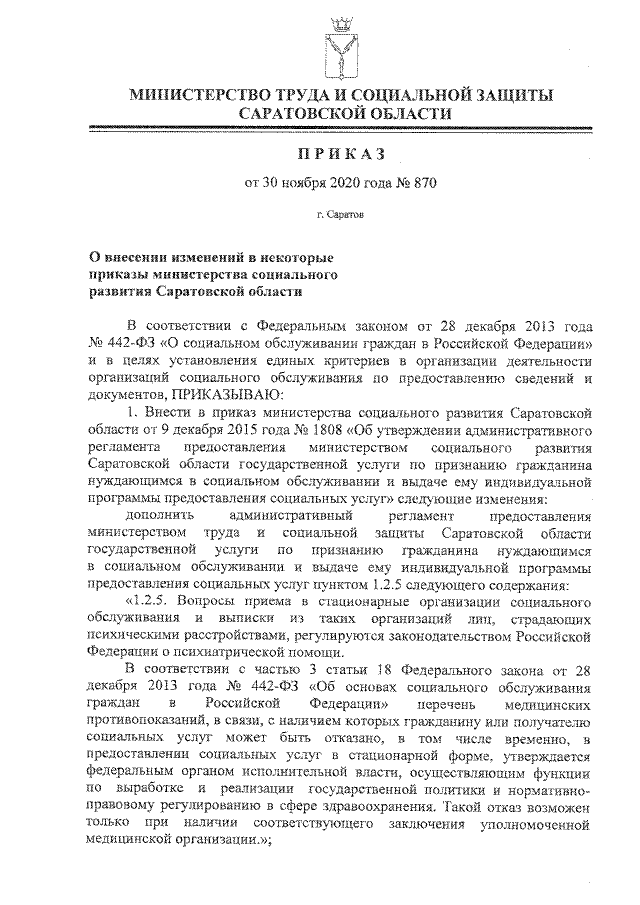 МИНИСТЕРСТВО ТРУДА И СОЦИАЛЬНОЙ ЗАЩИТЫ САРАТОВСКОЙ ОБЛАСТИ

ПРИКАЗ

от 30 ноября 2020 года № 870

г. Саратов

О внесении изменений в некоторые приказы министерства социального развития Саратовской области

В соответствии с Федеральным законом от 28 декабря 2013 года № 442-ФЗ «О социальном обслуживании граждан в Российской Федерации» и в целях установления единых критериев в организации деятельности организаций социального обслуживания по предоставлению сведений и документов, ПРИКАЗЫВАЮ:

1. Внести в приказ министерства социального развития Саратовской области от 9 декабря 2015 года № 1808 «Об утверждении административного регламента предоставления министерством социального развития Саратовской области государственной услуги по признанию гражданина нуждающимся в социальном обслуживании и выдаче ему индивидуальной программы предоставления социальных услуг» следующие изменения:

дополнить административный регламент предоставления министерством труда и социальной защиты Саратовской области государственной услуги по признанию гражданина нуждающимся в социальном обслуживании и выдаче ему индивидуальной программы предоставления социальных услуг пунктом 1.2.5 следующего содержания:

«1.2.5. Вопросы приема в стационарные организации социального обслуживания и выписки из таких организаций лиц, страдающих психическими расстройствами, регулируются законодательством Российской Федерации о психиатрической помощи.

В соответствии с частью 3 статьи 18 Федерального закона от 28 декабря 2013 года № 442-ФЗ «Об основах социального обслуживания граждан в Российской Федерации» перечень медицинских противопоказаний, в связи, с наличием которых гражданину или получателю социальных услуг может быть отказано, в том числе временно, в предоставлении социальных услуг в стационарной форме, утверждается федеральным органом исполнительной власти, осуществляющим функции по выработке и реализации государственной политики и нормативно-правовому регулированию в сфере здравоохранения. Такой отказ возможен только при наличии соответствующего заключения уполномоченной медицинской организации.»;